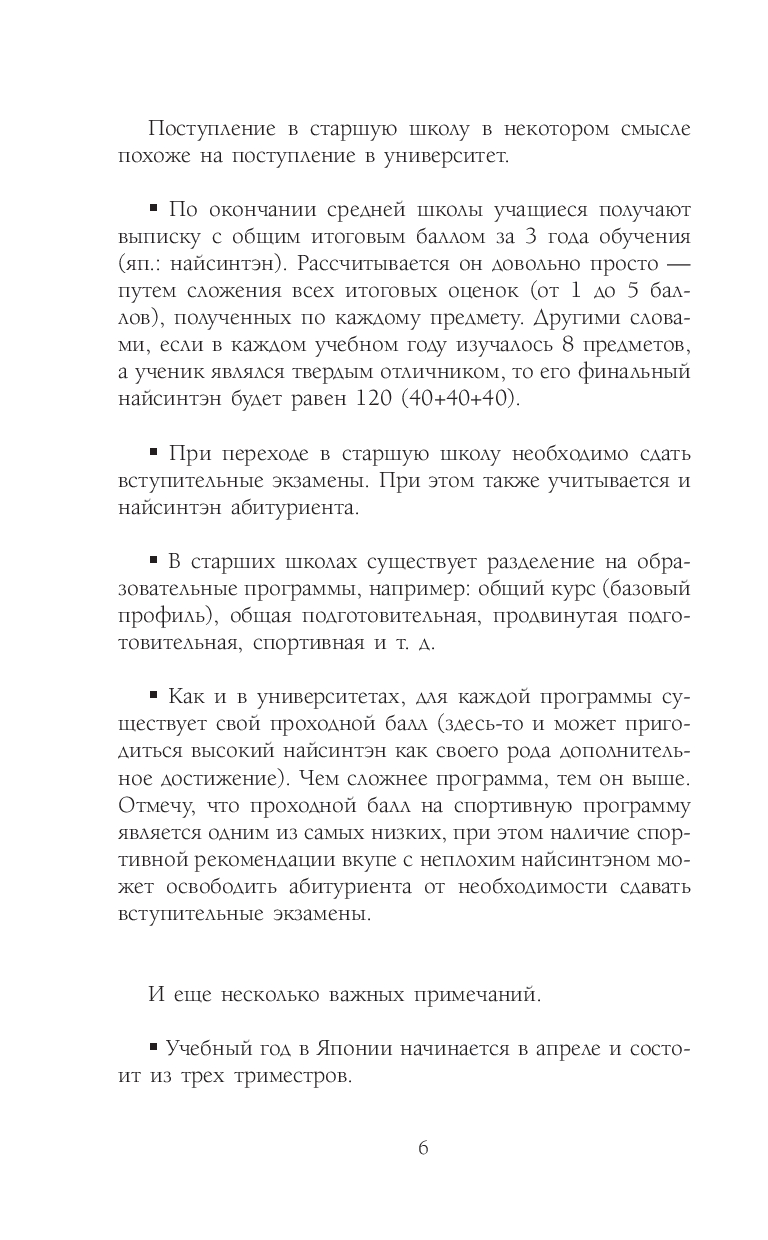 Поступление в старшую школу в некотором смысле похоже на поступление в университет.

▪ По окончании средней школы учащиеся получают выписку с общим итоговым баллом за 3 года обучения (яп.: найсинтэн). Рассчитывается он довольно просто — путем сложения всех итоговых оценок (от 1 до 5 баллов), полученных по каждому предмету. Другими словами, если в каждом учебном году изучалось 8 предметов, а ученик являлся твердым отличником, то его финальный найсинтэн будет равен 120 (40+40+40).

▪ При переходе в старшую школу необходимо сдать вступительные экзамены. При этом также учитывается и найсинтэн абитуриента.

▪ В старших школах существует разделение на образовательные программы, например: общий курс (базовый профиль), общая подготовительная, продвинутая подготовительная, спортивная и т. д.

▪ Как и в университетах, для каждой программы существует свой проходной балл (здесь-то и может пригодиться высокий найсинтэн как своего рода дополнительное достижение). Чем сложнее программа, тем он выше. Отмечу, что проходной балл на спортивную программу является одним из самых низких, при этом наличие спортивной рекомендации вкупе с неплохим найсинтэном может освободить абитуриента от необходимости сдавать вступительные экзамены.

И еще несколько важных примечаний.

▪ Учебный год в Японии начинается в апреле и состоит из трех триместров.

6